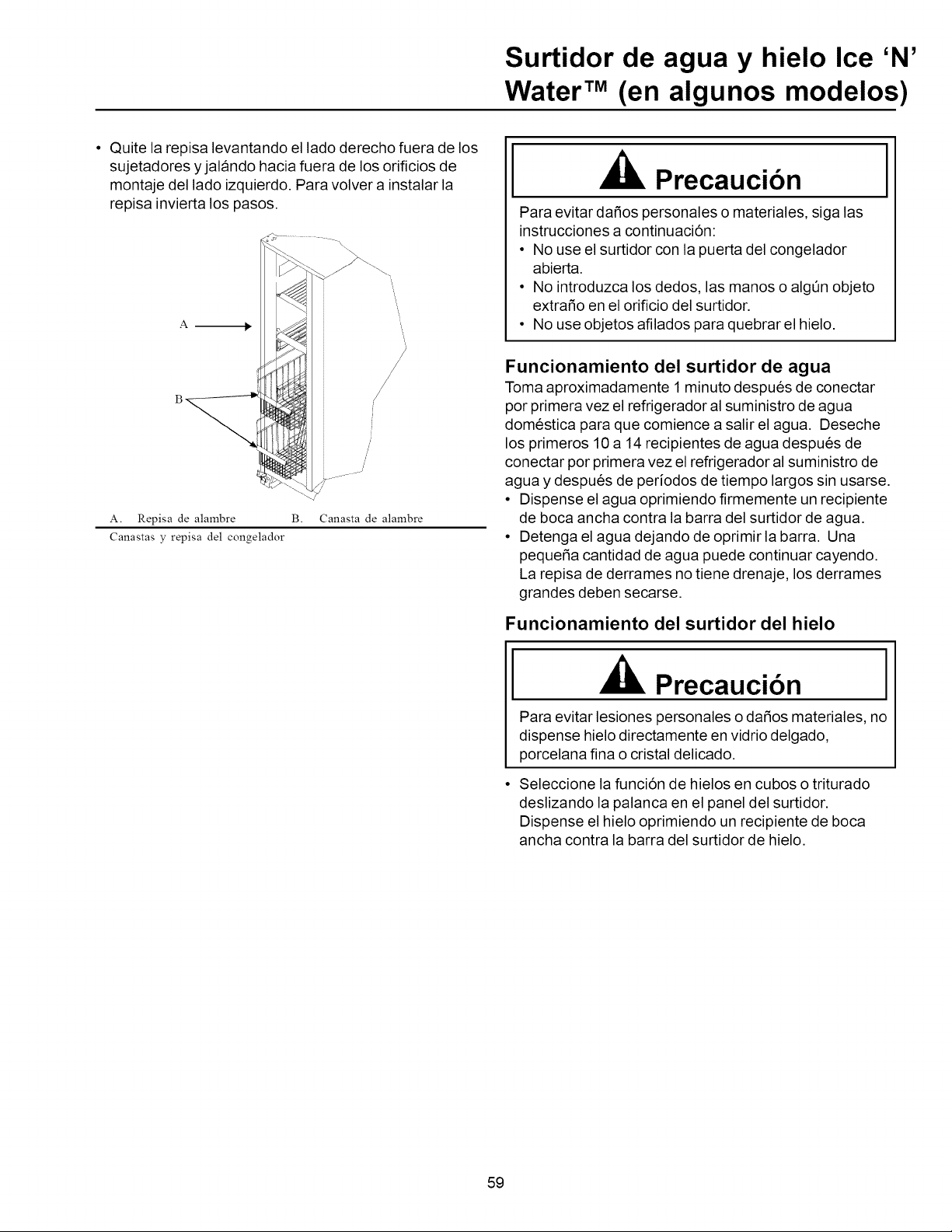 Surtidor de agua y hielo Ice 'N' Water™ (en algunos modelos)

• Quite la repisa levantando el lado derecho fuera de los sujetadores y jalándo hacia fuera de los orificios de montaje del lado izquierdo. Para volver a instalar la repisa invierta los pasos.

A

B

A. Repisa de alambre B. Canasta de alambre
Canastas y repisa del congelador

Precaución

Para evitar daños personales o materiales, siga las instrucciones a continuación:
• No use el surtidor con la puerta del congelador abierta.
• No introduzca los dedos, las manos o algún objeto extraño en el orificio del surtidor.
• No use objetos afilados para quebrar el hielo.

Funcionamiento del surtidor de agua

Toma aproximadamente 1 minuto después de conectar por primera vez el refrigerador al suministro de agua doméstica para que comience a salir el agua. Deseche los primeros 10 a 14 recipientes de agua después de conectar por primera vez el refrigerador al suministro de agua y después de períodos de tiempo largos sin usarse.
• Dispense el agua oprimiendo firmemente un recipiente de boca ancha contra la barra del surtidor de agua.
• Detenga el agua dejando de oprimir la barra. Una pequeña cantidad de agua puede continuar cayendo. La repisa de derrames no tiene drenaje, los derrames grandes deben secarse.

Funcionamiento del surtidor del hielo

Precaución

Para evitar lesiones personales o daños materiales, no dispense hielo directamente en vidrio delgado, porcelana fina o cristal delicado.

• Seleccione la función de hielos en cubos o triturado deslizando la palanca en el panel del surtidor. Dispense el hielo oprimiendo un recipiente de boca ancha contra la barra del surtidor de hielo.

59